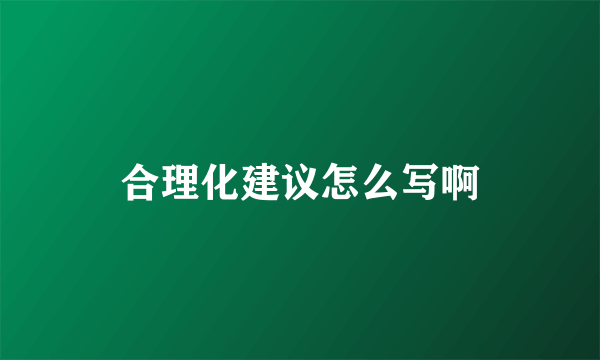 合理化建议怎么写啊